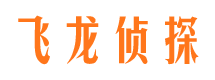 飞龙侦探